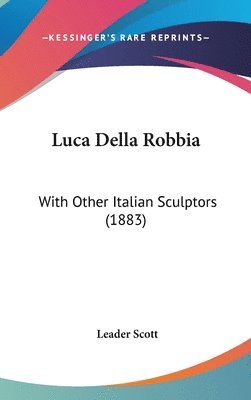 —KESSINGER'S RARE REPRINTS—

Luca Della Robbia

With Other Italian Sculptors (1883)

Leader Scott